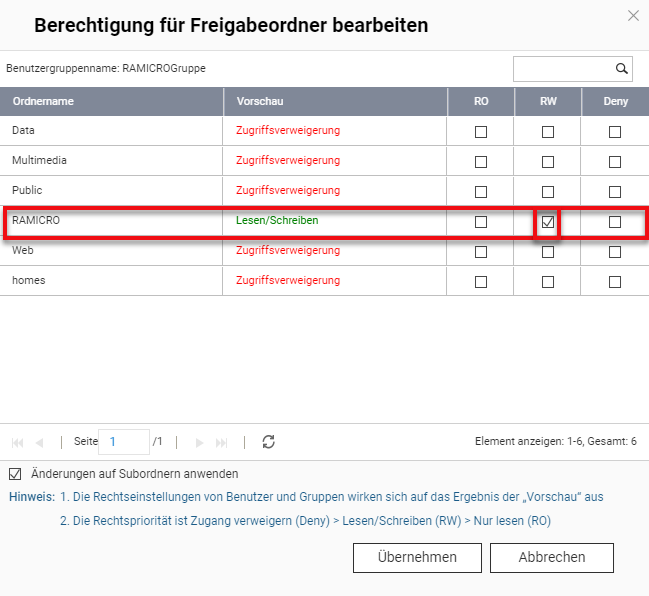 Berechtigung für Freigabeordner bearbeiten

Benutzergruppenname: RAMICROGruppe

| Ordnername | Vorschau | RO | RW | Deny |
|---|---|---|---|---|
| Data | Zugriffsverweigerung | ☐ | ☐ | ☐ |
| Multimedia | Zugriffsverweigerung | ☐ | ☐ | ☐ |
| Public | Zugriffsverweigerung | ☐ | ☐ | ☐ |
| RAMICRO | Lesen/Schreiben | ☐ | ☑ | ☐ |
| Web | Zugriffsverweigerung | ☐ | ☐ | ☐ |
| homes | Zugriffsverweigerung | ☐ | ☐ | ☐ |

Seite 1 /1

Element anzeigen: 1-6, Gesamt: 6

☑ Änderungen auf Subordnern anwenden

Hinweis: 1. Die Rechtseinstellungen von Benutzer und Gruppen wirken sich auf das Ergebnis der „Vorschau“ aus

2. Die Rechtspriorität ist Zugang verweigern (Deny) > Lesen/Schreiben (RW) > Nur lesen (RO)

Übernehmen

Abbrechen